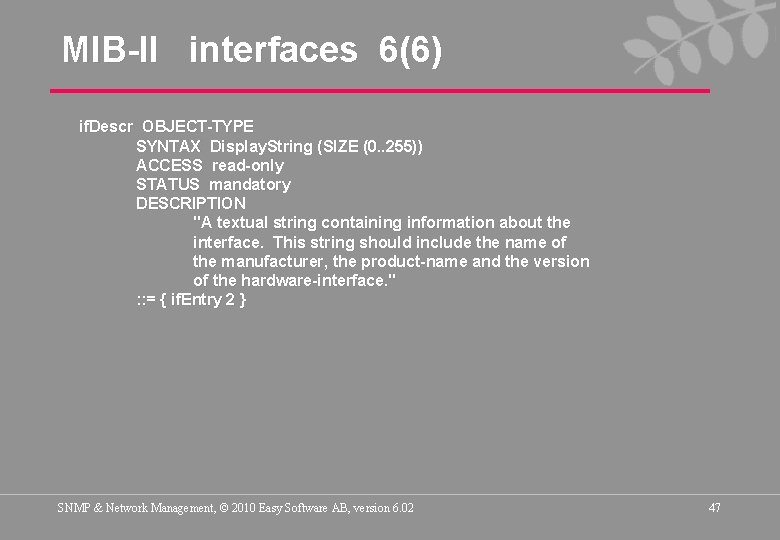 MIB-II interfaces 6(6)

ifDescr OBJECT-TYPE
SYNTAX DisplayString (SIZE (0..255))
ACCESS read-only
STATUS mandatory
DESCRIPTION
"A textual string containing information about the interface. This string should include the name of the manufacturer, the product-name and the version of the hardware-interface."
::= { ifEntry 2 }

SNMP & Network Management, © 2010 Easy Software AB, version 6.02

47